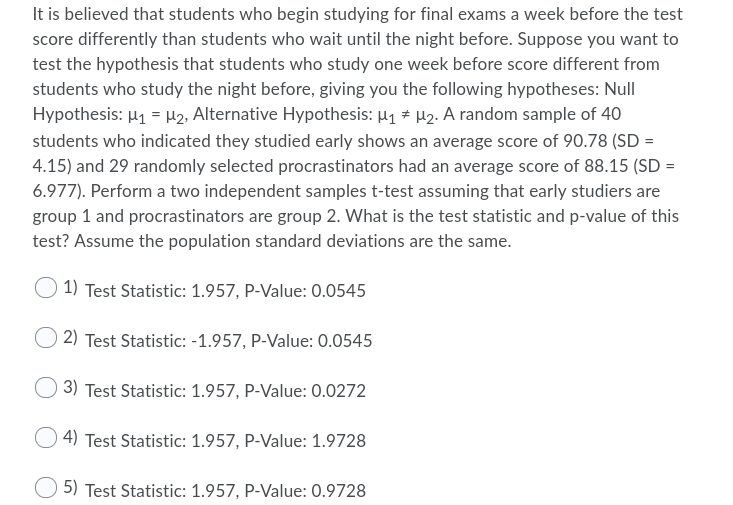 It is believed that students who begin studying for final exams a week before the test score differently than students who wait until the night before. Suppose you want to test the hypothesis that students who study one week before score different from students who study the night before, giving you the following hypotheses: Null Hypothesis: $\mu_1 = \mu_2$, Alternative Hypothesis: $\mu_1 \neq \mu_2$. A random sample of 40 students who indicated they studied early shows an average score of 90.78 (SD = 4.15) and 29 randomly selected procrastinators had an average score of 88.15 (SD = 6.977). Perform a two independent samples t-test assuming that early studiers are group 1 and procrastinators are group 2. What is the test statistic and p-value of this test? Assume the population standard deviations are the same.

1) Test Statistic: 1.957, P-Value: 0.0545

2) Test Statistic: -1.957, P-Value: 0.0545

3) Test Statistic: 1.957, P-Value: 0.0272

4) Test Statistic: 1.957, P-Value: 1.9728

5) Test Statistic: 1.957, P-Value: 0.9728